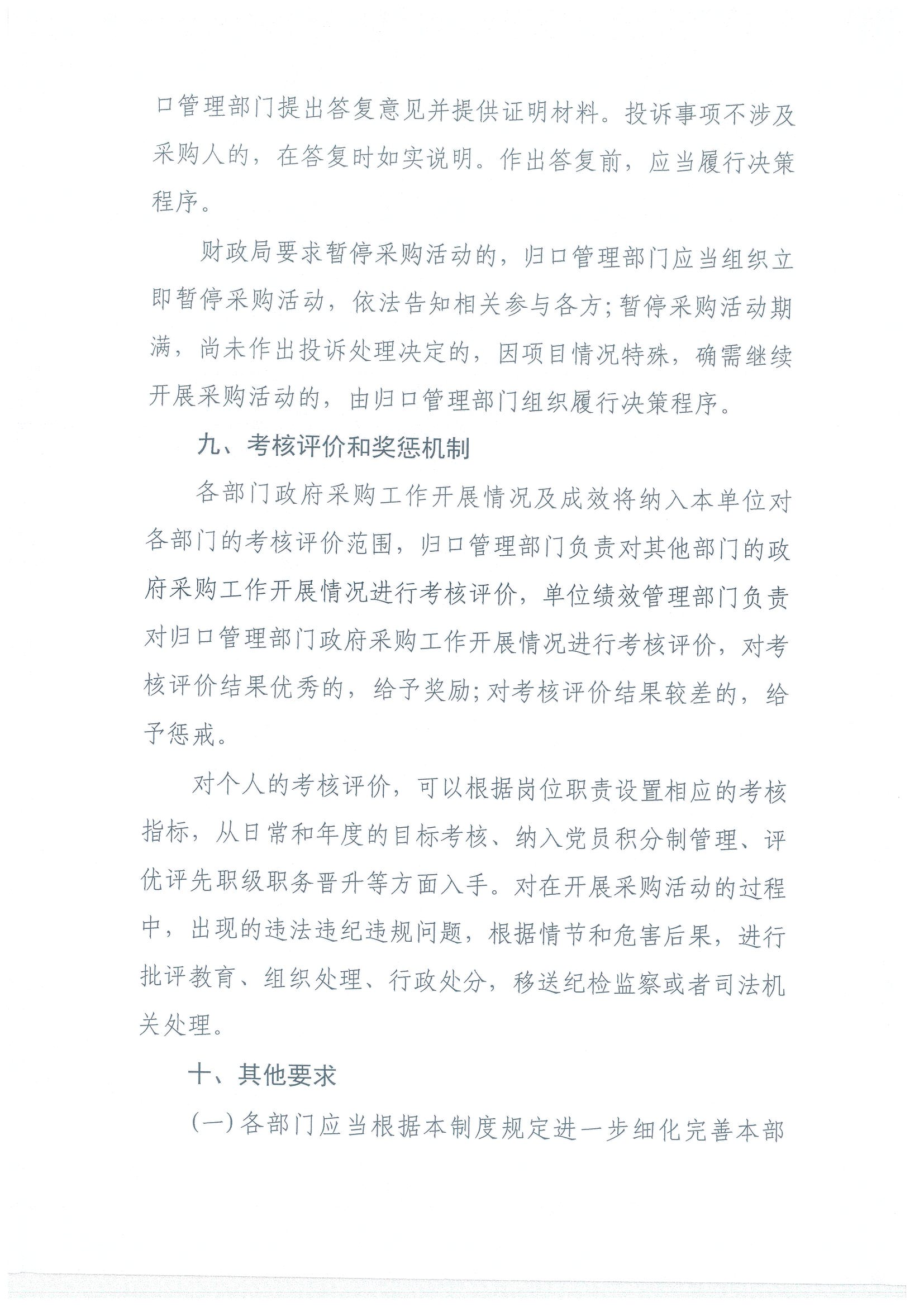 口管理部门提出答复意见并提供证明材料。投诉事项不涉及采购人的，在答复时如实说明。作出答复前，应当履行决策程序。

财政局要求暂停采购活动的，归口管理部门应当组织立即暂停采购活动，依法告知相关参与各方；暂停采购活动期满，尚未作出投诉处理决定的，因项目情况特殊，确需继续开展采购活动的，由归口管理部门组织履行决策程序。

九、考核评价和奖惩机制

各部门政府采购工作开展情况及成效将纳入本单位对各部门的考核评价范围，归口管理部门负责对其他部门的政府采购工作开展情况进行考核评价，单位绩效管理部门负责对归口管理部门政府采购工作开展情况进行考核评价，对考核评价结果优秀的，给予奖励；对考核评价结果较差的，给予惩戒。

对个人的考核评价，可以根据岗位职责设置相应的考核指标，从日常和年度的目标考核、纳入党员积分制管理、评优评先职级职务晋升等方面入手。对在开展采购活动的过程中，出现的违法违纪违规问题，根据情节和危害后果，进行批评教育、组织处理、行政处分，移送纪检监察或者司法机关处理。

十、其他要求

（一）各部门应当根据本制度规定进一步细化完善本部